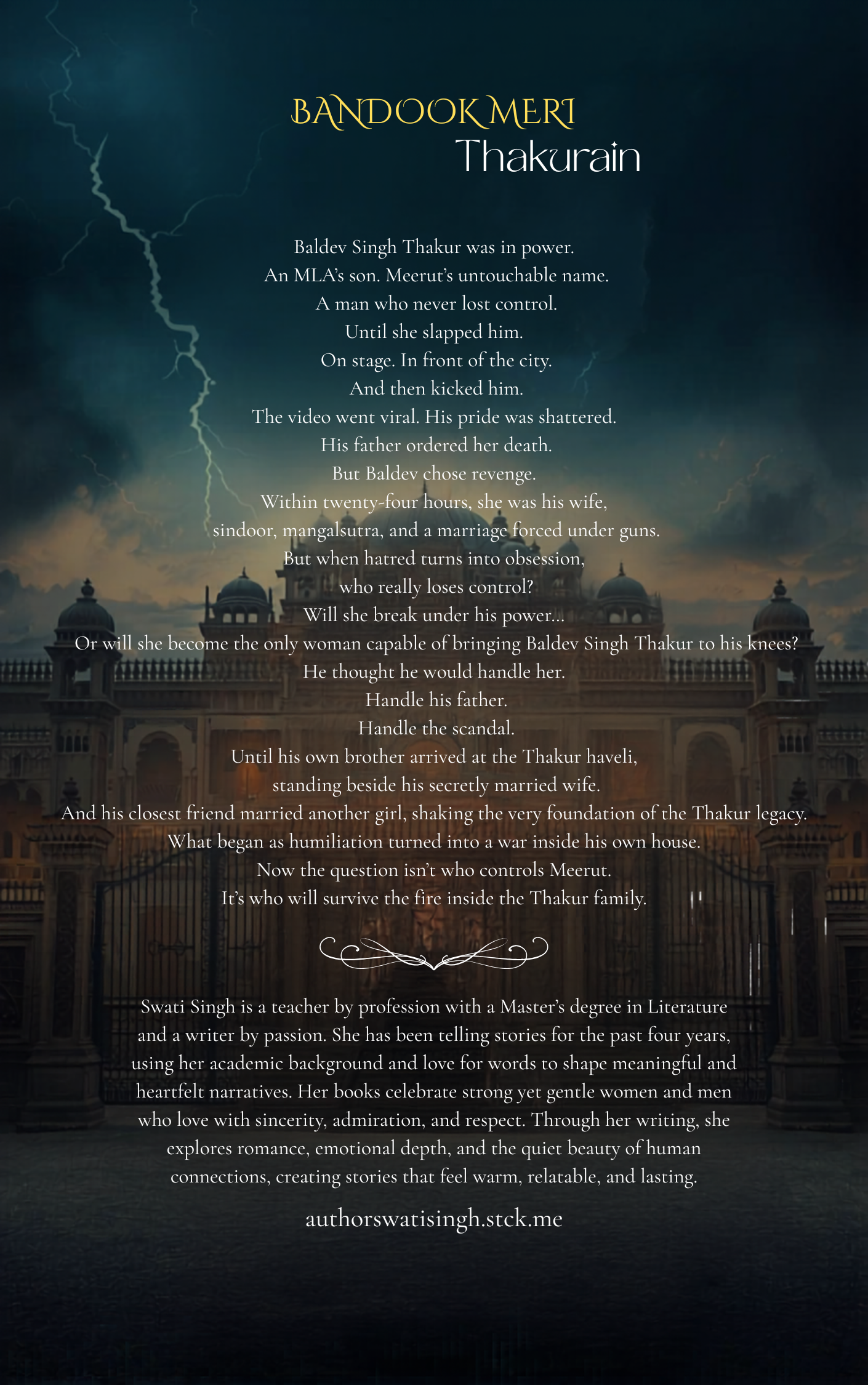 BANDOOK MERI
Thakurain

Baldev Singh Thakur was in power.
An MLA's son. Meerut's untouchable name.
A man who never lost control.
Until she slapped him.
On stage. In front of the city.
And then kicked him.
The video went viral. His pride was shattered.
His father ordered her death.
But Baldev chose revenge.
Within twenty-four hours, she was his wife,
sindoor, mangalsutra, and a marriage forced under guns.
But when hatred turns into obsession,
who really loses control?
Will she break under his power...
Or will she become the only woman capable of bringing Baldev Singh Thakur to his knees?
He thought he would handle her.
Handle his father.
Handle the scandal.
Until his own brother arrived at the Thakur haveli,
standing beside his secretly married wife.
And his closest friend married another girl, shaking the very foundation of the Thakur legacy.
What began as humiliation turned into a war inside his own house.
Now the question isn't who controls Meerut.
It's who will survive the fire inside the Thakur family.

Swati Singh is a teacher by profession with a Master's degree in Literature and a writer by passion. She has been telling stories for the past four years, using her academic background and love for words to shape meaningful and heartfelt narratives. Her books celebrate strong yet gentle women and men who love with sincerity, admiration, and respect. Through her writing, she explores romance, emotional depth, and the quiet beauty of human connections, creating stories that feel warm, relatable, and lasting.

authorswatisingh.stck.me